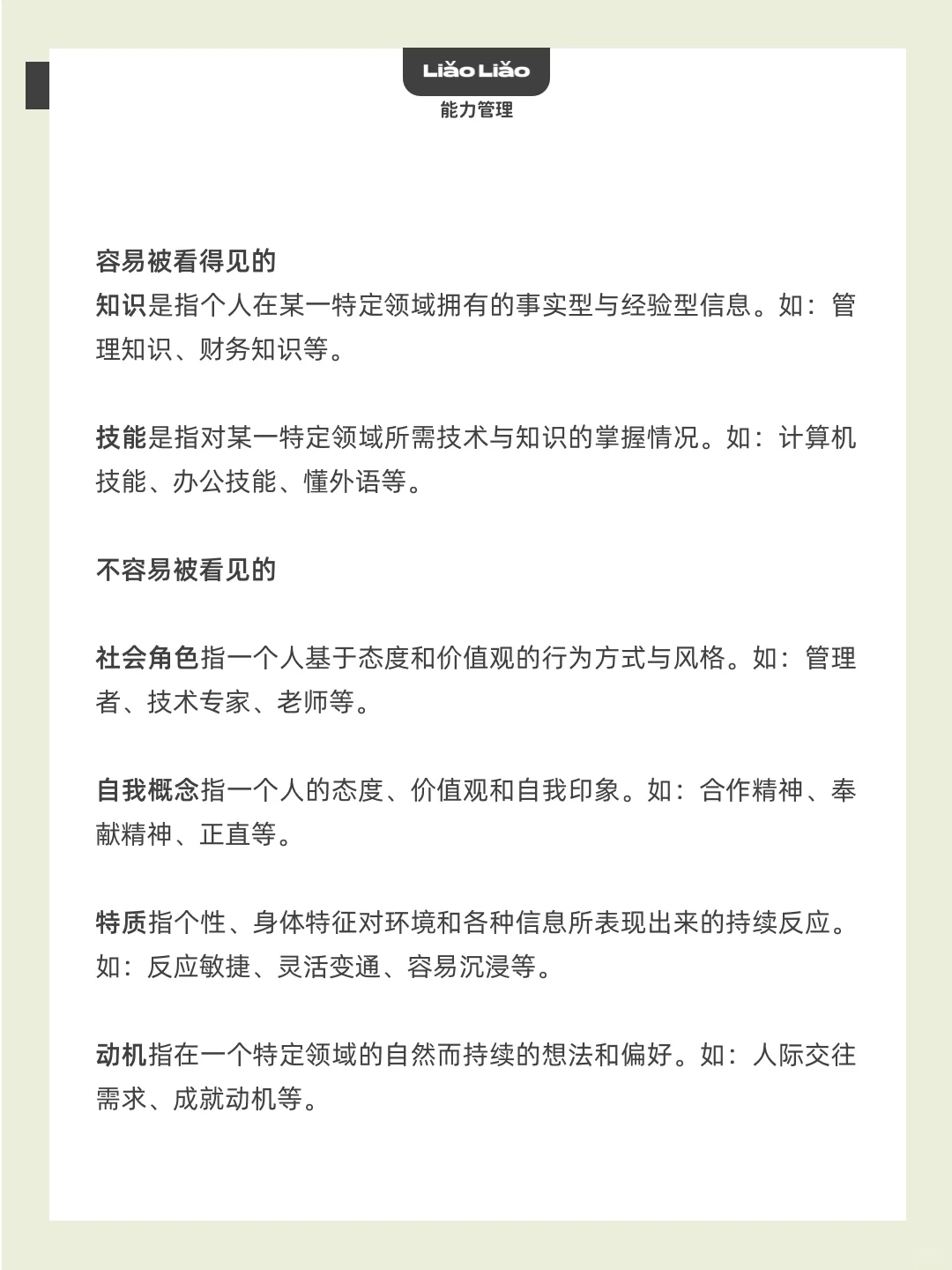 Liǎo Liǎo
能力管理

容易被看得见的
知识是指个人在某一特定领域拥有的事实型与经验型信息。如：管理知识、财务知识等。

技能是指对某一特定领域所需技术与知识的掌握情况。如：计算机技能、办公技能、懂外语等。

不容易被看见的

社会角色指一个人基于态度和价值观的行为方式与风格。如：管理者、技术专家、老师等。

自我概念指一个人的态度、价值观和自我印象。如：合作精神、奉献精神、正直等。

特质指个性、身体特征对环境和各种信息所表现出来的持续反应。如：反应敏捷、灵活变通、容易沉浸等。

动机指在一个特定领域的自然而持续的想法和偏好。如：人际交往需求、成就动机等。